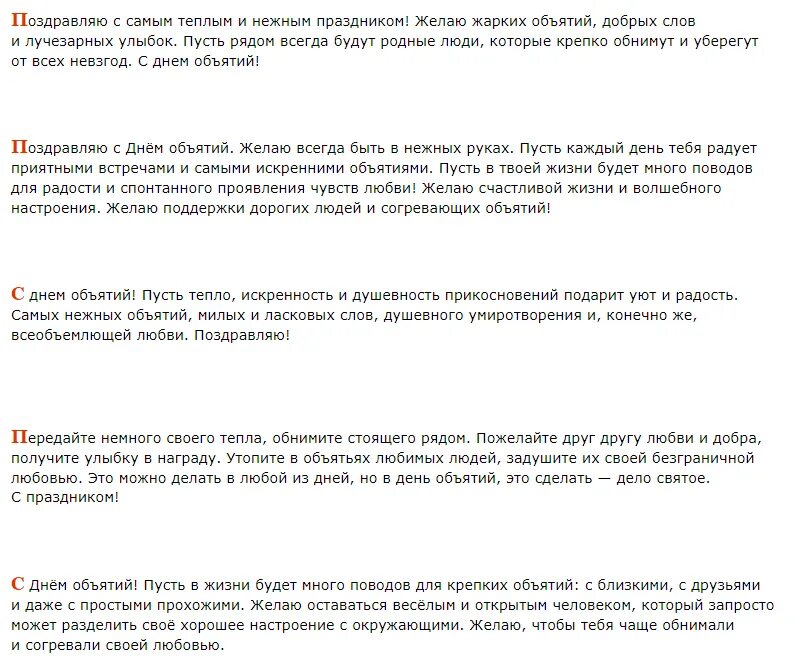 Поздравляю с самым теплым и нежным праздником! Желаю жарких объятий, добрых слов и лучезарных улыбок. Пусть рядом всегда будут родные люди, которые крепко обнимут и уберегут от всех невзгод. С днем объятий!

Поздравляю с Днём объятий. Желаю всегда быть в нежных руках. Пусть каждый день тебя радует приятными встречами и самыми искренними объятиями. Пусть в твоей жизни будет много поводов для радости и спонтанного проявления чувств любви! Желаю счастливой жизни и волшебного настроения. Желаю поддержки дорогих людей и согревающих объятий!

С днем объятий! Пусть тепло, искренность и душевность прикосновений подарит уют и радость. Самых нежных объятий, милых и ласковых слов, душевного умиротворения и, конечно же, всеобъемлющей любви. Поздравляю!

Передайте немного своего тепла, обнимите стоящего рядом. Пожелайте друг другу любви и добра, получите улыбку в награду. Утопите в объятьях любимых людей, задушите их своей безграничной любовью. Это можно делать в любой из дней, но в день объятий, это сделать — дело святое. С праздником!

С Днём объятий! Пусть в жизни будет много поводов для крепких объятий: с близкими, с друзьями и даже с простыми прохожими. Желаю оставаться весёлым и открытым человеком, который запросто может разделить своё хорошее настроение с окружающими. Желаю, чтобы тебя чаще обнимали и согревали своей любовью.